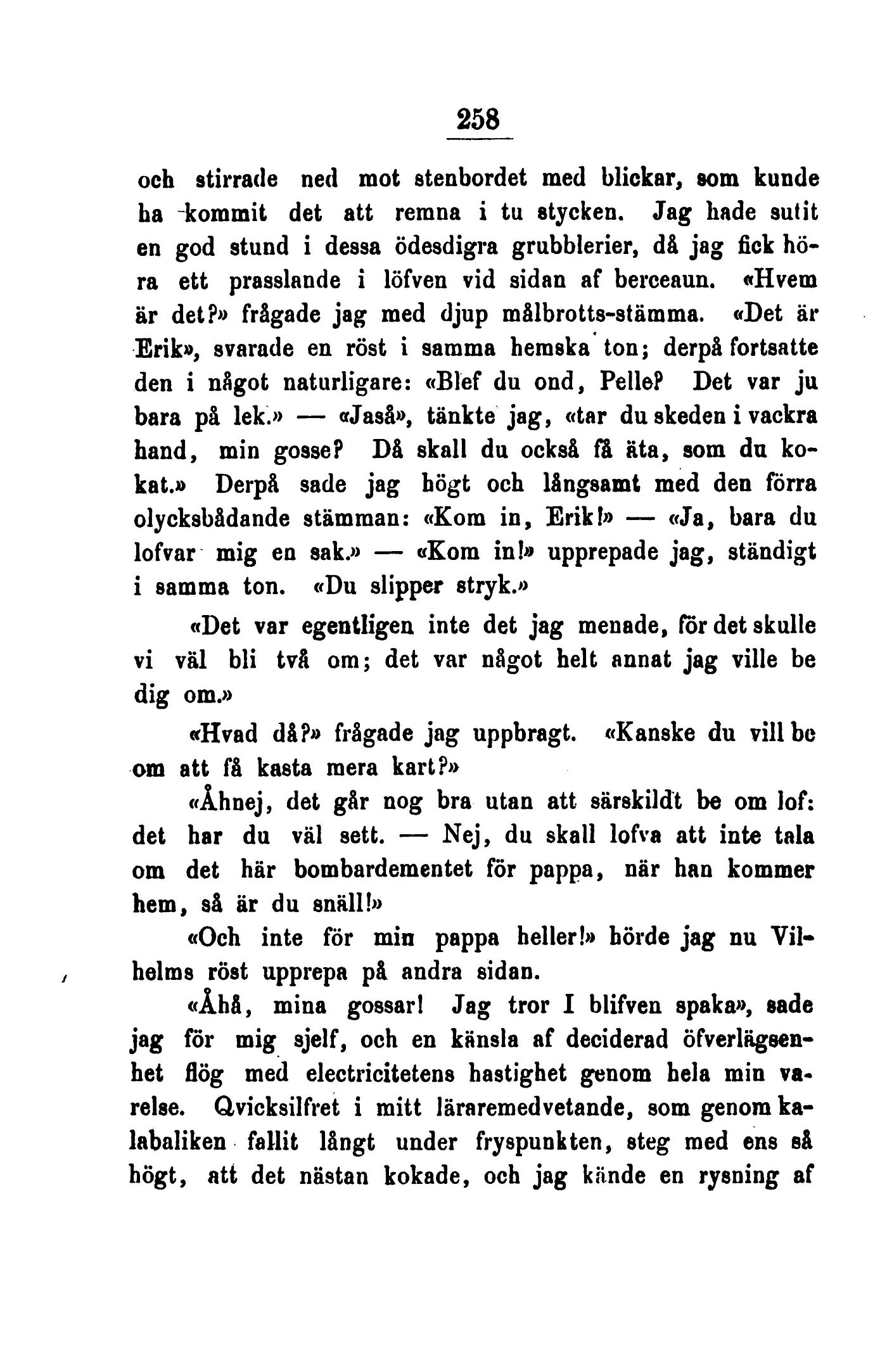 258

och stirrade ned mot stenbordet med blickar, som kunde ha kommit det att remna i tu stycken. Jag hade sutit en god stund i dessa ödesdigra grubblerier, då jag fick höra ett prasslande i löfven vid sidan af berceaun. «Hvem är det?» frågade jag med djup målbrotts-stämma. «Det är Erik», svarade en röst i samma hemska ton; derpå fortsatte den i något naturligare: «Blef du ond, Pelle? Det var ju bara på lek.» — «Jaså», tänkte jag, «tar du skeden i vackra hand, min gosse? Då skall du också få äta, som du kokat.» Derpå sade jag högt och långsamt med den förra olycksbådande stämman: «Kom in, Erik!» — «Ja, bara du lofvar mig en sak.» — «Kom in!» upprepade jag, ständigt i samma ton. «Du slipper stryk.»

«Det var egentligen inte det jag menade, för det skulle vi väl bli två om; det var något helt annat jag ville be dig om.»

«Hvad då?» frågade jag uppbragt. «Kanske du vill be om att få kasta mera kart?»

«Åhnej, det går nog bra utan att särskildt be om lof: det har du väl sett. — Nej, du skall lofva att inte tala om det här bombardementet för pappa, när han kommer hem, så är du snäll!»

«Och inte för min pappa heller!» hörde jag nu Vilhelms röst upprepa på andra sidan.

«Åhå, mina gossar! Jag tror I blifven spaka», sade jag för mig sjelf, och en känsla af deciderad öfverlägsenhet flög med electricitetens hastighet genom hela min varelse. Qvicksilfret i mitt läraremedvetande, som genom kalabaliken fallit långt under fryspunkten, steg med ens så högt, att det nästan kokade, och jag kände en rysning af